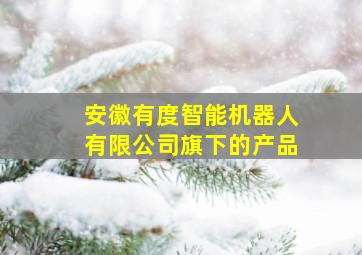 安徽有度智能机器人有限公司旗下的产品